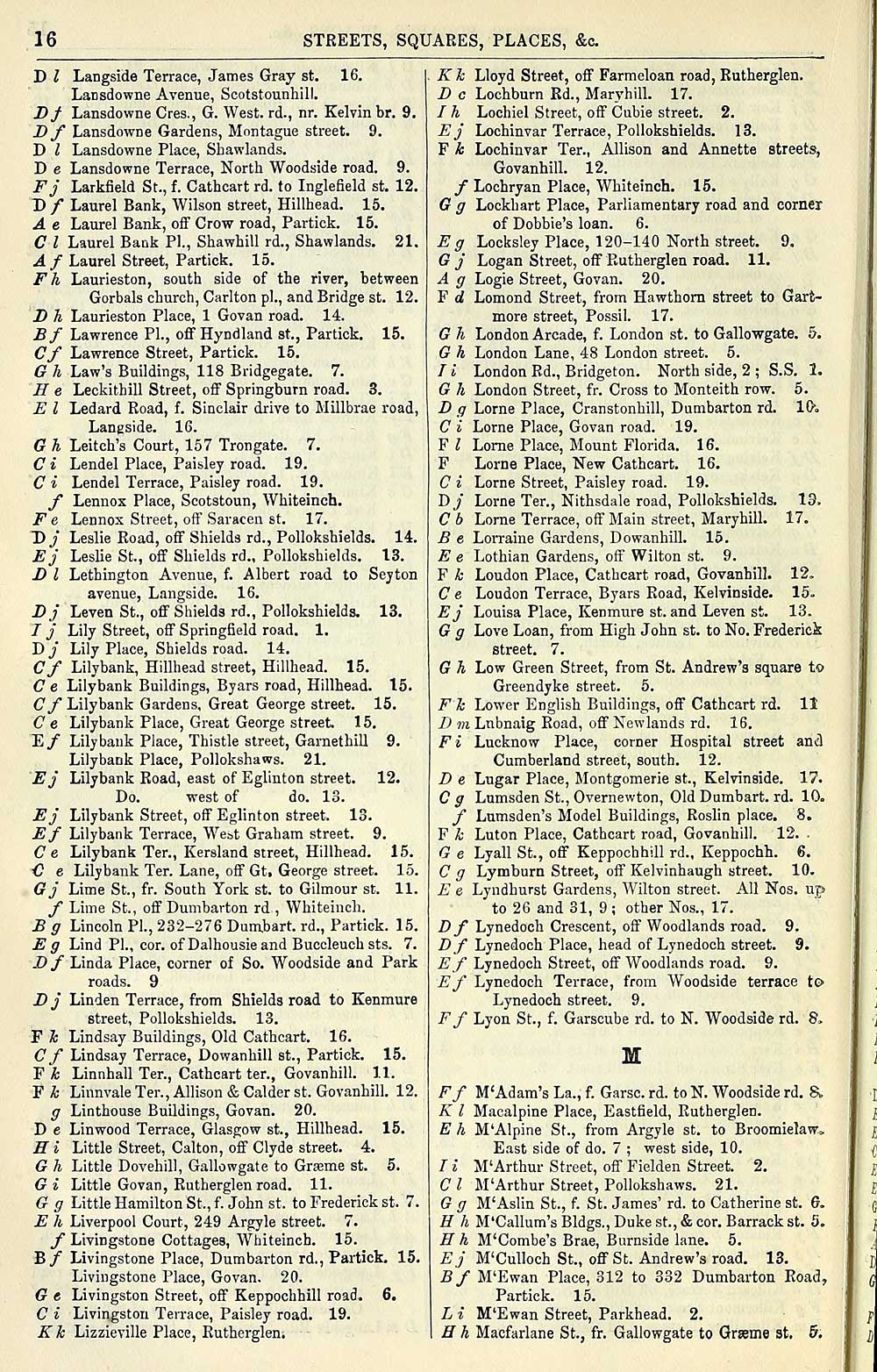 16 STREETS, SQUARES, PLACES, &c.

D l Langside Terrace, James Gray st. 16.
Lansdowne Avenue, Scotstounhill.
D f Lansdowne Cres., G. West. rd., nr. Kelvin br. 9.
D f Lansdowne Gardens, Montague street. 9.
D l Lansdowne Place, Shawlands.
D e Lansdowne Terrace, North Woodside road. 9.
F j Larkfield St., f. Cathcart rd. to Inglefield st. 12.
D f Laurel Bank, Wilson street, Hillhead. 15.
A e Laurel Bank, off Crow road, Partick. 15.
C l Laurel Bank Pl., Shawhill rd., Shawlands. 21.
A f Laurel Street, Partick. 15.
F h Laurieston, south side of the river, between Gorbals church, Carlton pl., and Bridge st. 12.
D h Laurieston Place, 1 Govan road. 14.
B f Lawrence Pl., off Hyndland st., Partick. 15.
C f Lawrence Street, Partick. 15.
G h Law's Buildings, 118 Bridgegate. 7.
H e Leckithill Street, off Springburn road. 3.
E l Ledard Road, f. Sinclair drive to Millbrae road, Langside. 16.
G h Leitch's Court, 157 Trongate. 7.
C i Lendel Place, Paisley road. 19.
C i Lendel Terrace, Paisley road. 19.
f Lennox Place, Scotstoun, Whiteinch.
F e Lennox Street, off Saracen st. 17.
D j Leslie Road, off Shields rd., Pollokshields. 14.
E j Leslie St., off Shields rd., Pollokshields. 13.
D l Lethington Avenue, f. Albert road to Seyton avenue, Langside. 16.
D j Leven St., off Shields rd., Pollokshields. 13.
I j Lily Street, off Springfield road. 1.
D j Lily Place, Shields road. 14.
C f Lilybank, Hillhead street, Hillhead. 15.
C e Lilybank Buildings, Byars road, Hillhead. 15.
C f Lilybank Gardens, Great George street. 15.
C e Lilybank Place, Great George street. 15.
E f Lilybank Place, Thistle street, Garnethill 9.
Lilybank Place, Pollokshaws. 21.
E j Lilybank Road, east of Eglinton street. 12.
Do. west of do. 13.
E j Lilybank Street, off Eglinton street. 13.
E f Lilybank Terrace, West Graham street. 9.
C e Lilybank Ter., Kersland street, Hillhead. 15.
C e Lilybank Ter. Lane, off Gt. George street. 15.
G j Lime St., fr. South York st. to Gilmour st. 11.
f Lime St., off Dumbarton rd., Whiteinch.
B g Lincoln Pl., 232-276 Dumbart. rd., Partick. 15.
E g Lind Pl., cor. of Dalhousie and Buccleuch sts. 7.
D f Linda Place, corner of So. Woodside and Park roads. 9
D j Linden Terrace, from Shields road to Kenmure street, Pollokshields. 13.
F k Lindsay Buildings, Old Cathcart. 16.
C f Lindsay Terrace, Dowanhill st., Partick. 15.
F k Linnhall Ter., Cathcart ter., Govanhill. 11.
F k Linnvale Ter., Allison & Calder st. Govanhill. 12.
g Linthouse Buildings, Govan. 20.
D e Linwood Terrace, Glasgow st., Hillhead. 15.
H i Little Street, Calton, off Clyde street. 4.
G h Little Dovehill, Gallowgate to Græme st. 5.
G i Little Govan, Rutherglen road. 11.
G g Little Hamilton St., f. John st. to Frederick st. 7.
E h Liverpool Court, 249 Argyle street. 7.
f Livingstone Cottages, Whiteinch. 15.
B f Livingstone Place, Dumbarton rd., Partick. 15.
Livingstone Place, Govan. 20.
G e Livingston Street, off Keppochhill road. 6.
C i Livingston Terrace, Paisley road. 19.
K k Lizzieville Place, Rutherglen.

K k Lloyd Street, off Farmeloan road, Rutherglen.
D c Lochburn Rd., Maryhill. 17.
I h Lochiel Street, off Cubie street. 2.
E j Lochinvar Terrace, Pollokshields. 13.
F k Lochinvar Ter., Allison and Annette streets, Govanhill. 12.
f Lochryan Place, Whiteinch. 15.
G g Lockhart Place, Parliamentary road and corner of Dobbie's loan. 6.
E g Locksley Place, 120-140 North street. 9.
G j Logan Street, off Rutherglen road. 11.
A g Logie Street, Govan. 20.
F d Lomond Street, from Hawthorn street to Gartmore street, Possil. 17.
G h London Arcade, f. London st. to Gallowgate. 5.
G h London Lane, 48 London street. 5.
I i London Rd., Bridgeton. North side, 2; S.S. 1.
G h London Street, fr. Cross to Monteith row. 5.
D g Lorne Place, Cranstonhill, Dumbarton rd. 10.
C i Lorne Place, Govan road. 19.
F l Lorne Place, Mount Florida. 16.
F Lorne Place, New Cathcart. 16.
C i Lorne Street, Paisley road. 19.
D j Lorne Ter., Nithsdale road, Pollokshields. 13.
C b Lorne Terrace, off Main street, Maryhill. 17.
B e Lorraine Gardens, Dowanhill. 15.
E e Lothian Gardens, off Wilton st. 9.
F k Loudon Place, Cathcart road, Govanhill. 12.
C e Loudon Terrace, Byars Road, Kelvinside. 15.
E j Louisa Place, Kenmure st. and Leven st. 13.
G g Love Loan, from High John st. to No. Frederick street. 7.
G h Low Green Street, from St. Andrew's square to Greendyke street. 5.
F k Lower English Buildings, off Cathcart rd. 11
D m Lubnaig Road, off Newlands rd. 16.
F i Lucknow Place, corner Hospital street and Cumberland street, south. 12.
D e Lugar Place, Montgomerie st., Kelvinside. 17.
C g Lumsden St., Overnewton, Old Dumbart. rd. 10.
f Lumsden's Model Buildings, Roslin place. 8.
F k Luton Place, Cathcart road, Govanhill. 12.
G e Lyall St., off Keppochhill rd., Keppochh. 6.
C g Lymburn Street, off Kelvinhaugh street. 10.
E e Lyndhurst Gardens, Wilton street. All Nos. up to 26 and 31, 9; other Nos., 17.
D f Lynedoch Crescent, off Woodlands road. 9.
D f Lynedoch Place, head of Lynedoch street. 9.
E f Lynedoch Street, off Woodlands road. 9.
E f Lynedoch Terrace, from Woodside terrace to Lynedoch street. 9.
F f Lyon St., f. Garscube rd. to N. Woodside rd. 8.

M

F f M'Adam's La., f. Garsc. rd. to N. Woodside rd. 8.
K l Macalpine Place, Eastfield, Rutherglen.
E h M'Alpine St., from Argyle st. to Broomielaw. East side of do. 7; west side, 10.
I i M'Arthur Street, off Fielden Street. 2.
C l M'Arthur Street, Pollokshaws. 21.
G g M'Aslin St., f. St. James' rd. to Catherine st. 6.
H h M'Callum's Bldgs., Duke st., & cor. Barrack st. 5.
H h M'Combe's Brae, Burnside lane. 5.
E j M'Culloch St., off St. Andrew's road. 13.
B f M'Ewan Place, 312 to 332 Dumbarton Road, Partick. 15.
L i M'Ewan Street, Parkhead. 2.
H h Macfarlane St., fr. Gallowgate to Græme st. 5.